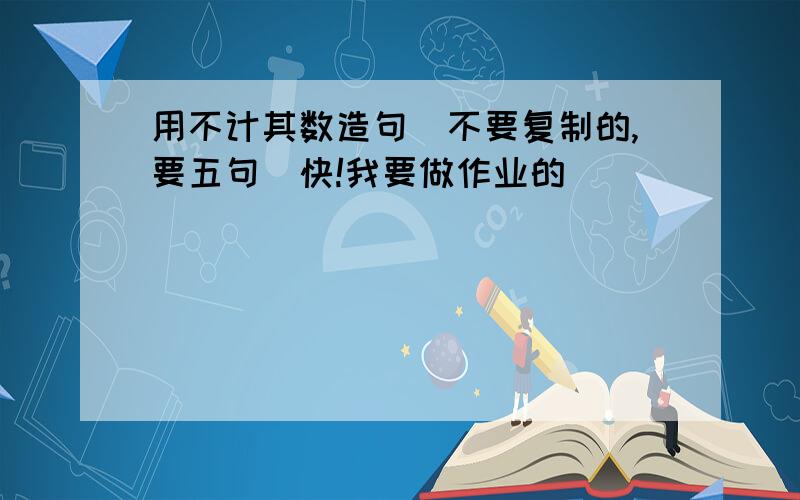 用不计其数造句 不要复制的,要五句 快!我要做作业的